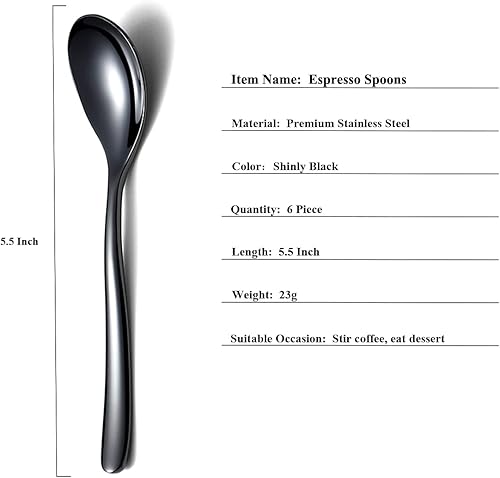 5.5 Inch

Item Name: Espresso Spoons

Material: Premium Stainless Steel

Color: Shinly Black

Quantity: 6 Piece

Length: 5.5 Inch

Weight: 23g

Suitable Occasion: Stir coffee, eat dessert